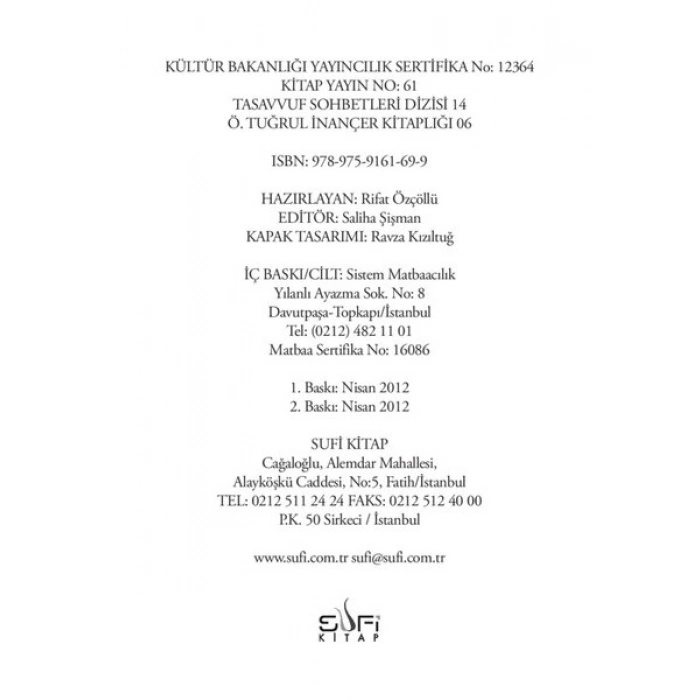 KÜLTÜR BAKANLIĞI YAYINCILIK SERTİFİKA No: 12364
KİTAP YAYIN NO: 61
TASAVVUF SOHBETLERİ DİZİSİ 14
Ö. TUĞRUL İNANÇER KİTAPLIĞI 06

ISBN: 978-975-9161-69-9

HAZIRLAYAN: Rifat Özçöllü
EDİTÖR: Saliha Şişman
KAPAK TASARIMI: Ravza Kızıltuğ

İÇ BASKI/CİLT: Sistem Matbaacılık
Yılanlı Ayazma Sok. No: 8
Davutpaşa-Topkapı/İstanbul
Tel: (0212) 482 11 01
Matbaa Sertifika No: 16086

1. Baskı: Nisan 2012
2. Baskı: Nisan 2012

SUFİ KİTAP
Cağaloğlu, Alemdar Mahallesi,
Alayköşkü Caddesi, No:5, Fatih/İstanbul
TEL: 0212 511 24 24 FAKS: 0212 512 40 00
P.K. 50 Sirkeci / İstanbul

www.sufi.com.tr sufi@sufi.com.tr

SUFİ
KİTAP